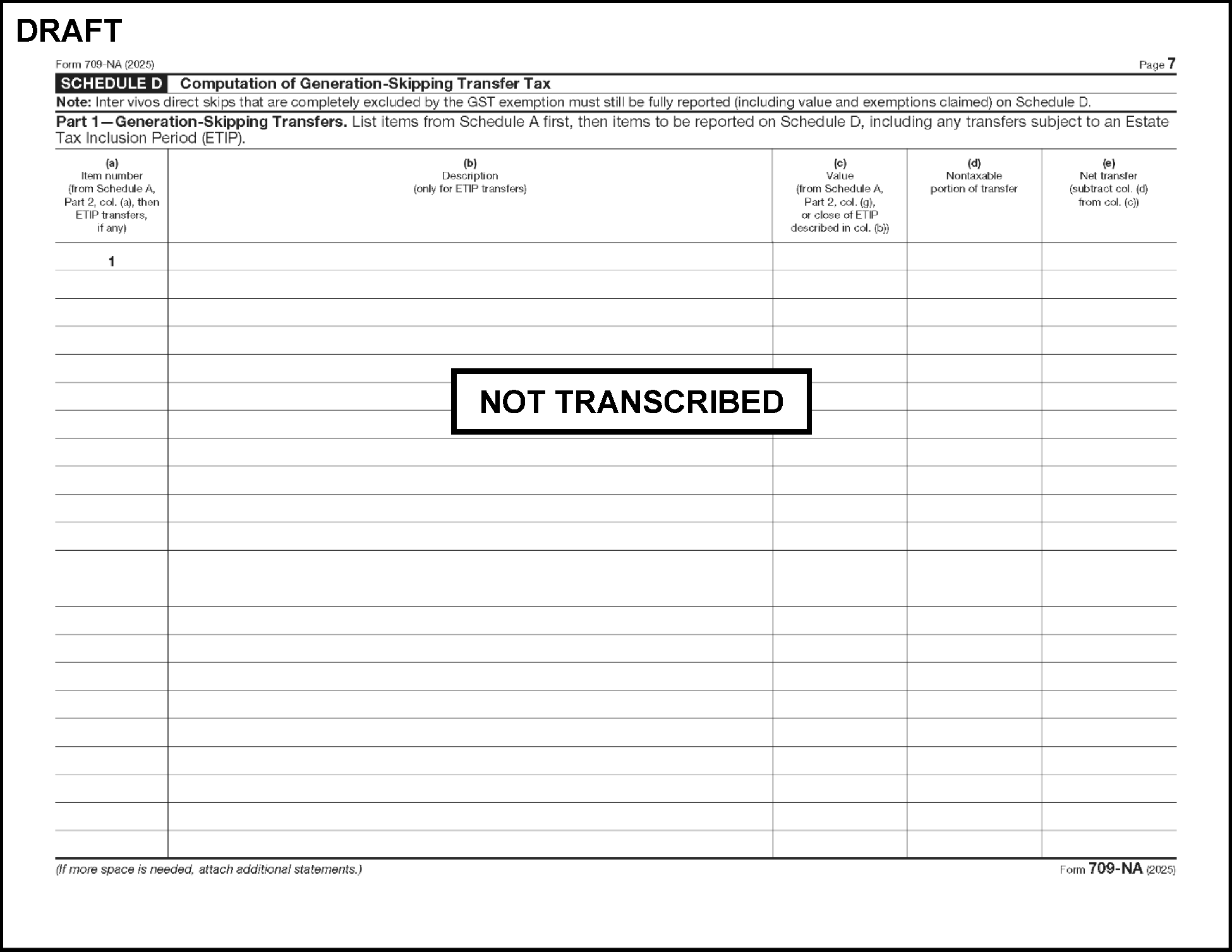 DRAFT

Form 709-NA (2025)

Page 7

SCHEDULE D Computation of Generation-Skipping Transfer Tax

Note: Inter vivos direct skips that are completely excluded by the GST exemption must still be fully reported (including value and exemptions claimed) on Schedule D.

Part 1—Generation-Skipping Transfers. List items from Schedule A first, then items to be reported on Schedule D, including any transfers subject to an Estate Tax Inclusion Period (ETIP).

| (a) Item number (from Schedule A, Part 2, col. (a), then ETIP transfers, if any) | (b) Description (only for ETIP transfers) | (c) Value (from Schedule A, Part 2, col. (g), or close of ETIP described in col. (b)) | (d) Nontaxable portion of transfer | (e) Net transfer (subtract col. (d) from col. (c)) |
|---|---|---|---|---|
| 1 | | | | |

NOT TRANSCRIBED

(If more space is needed, attach additional statements.)

Form 709-NA (2025)